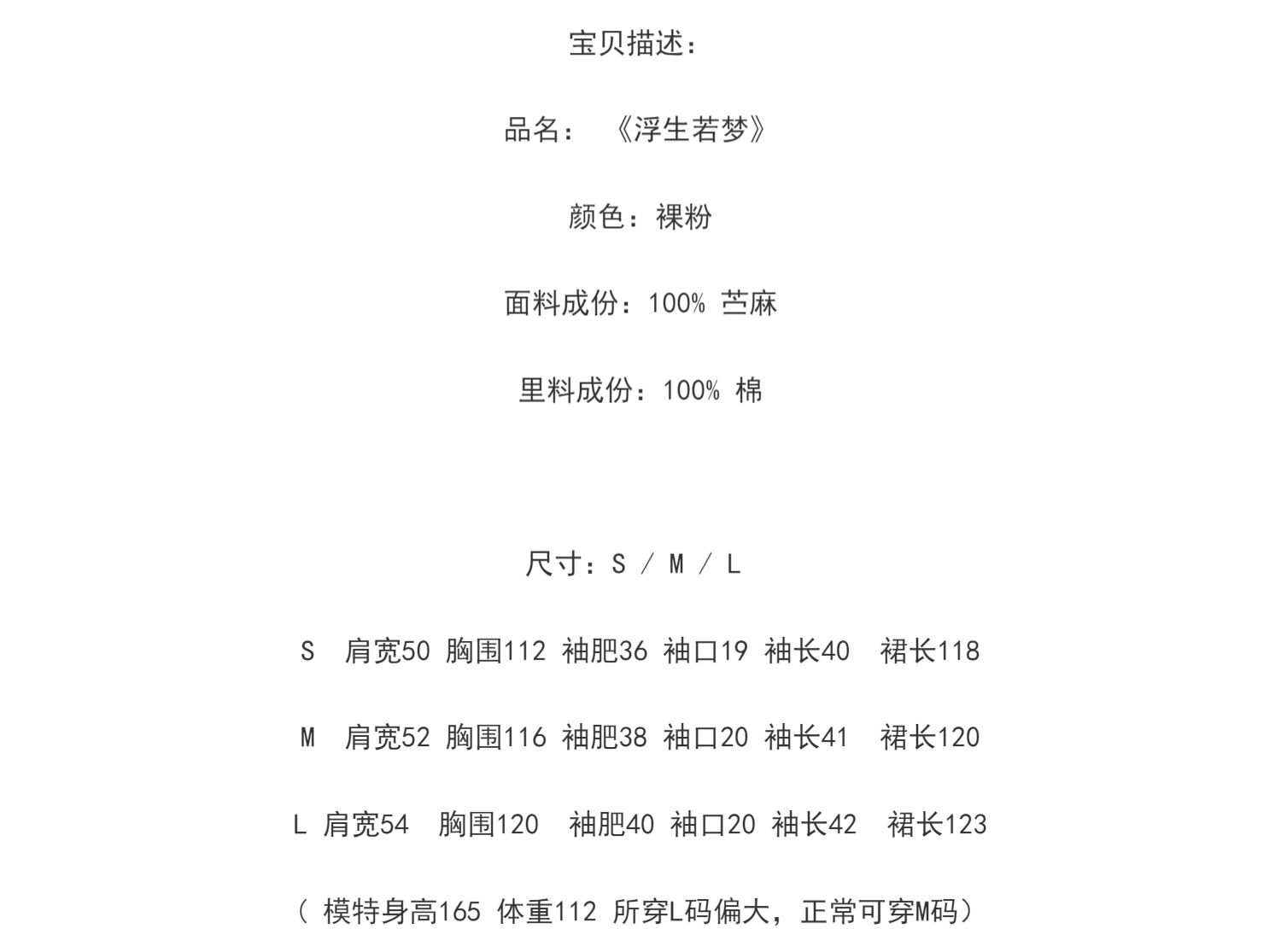 宝贝描述：

品名：《浮生若梦》

颜色：裸粉

面料成份：100% 苎麻

里料成份：100% 棉

尺寸：S / M / L

S 肩宽50 胸围112 袖肥36 袖口19 袖长40 裙长118

M 肩宽52 胸围116 袖肥38 袖口20 袖长41 裙长120

L 肩宽54 胸围120 袖肥40 袖口20 袖长42 裙长123

（ 模特身高165 体重112 所穿L码偏大，正常可穿M码）